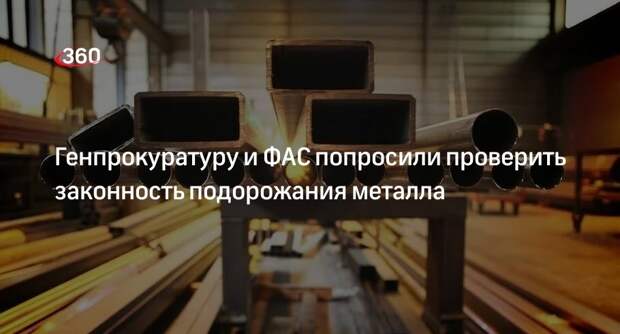 360

Генпрокуратуру и ФАС попросили проверить законность подорожания металла